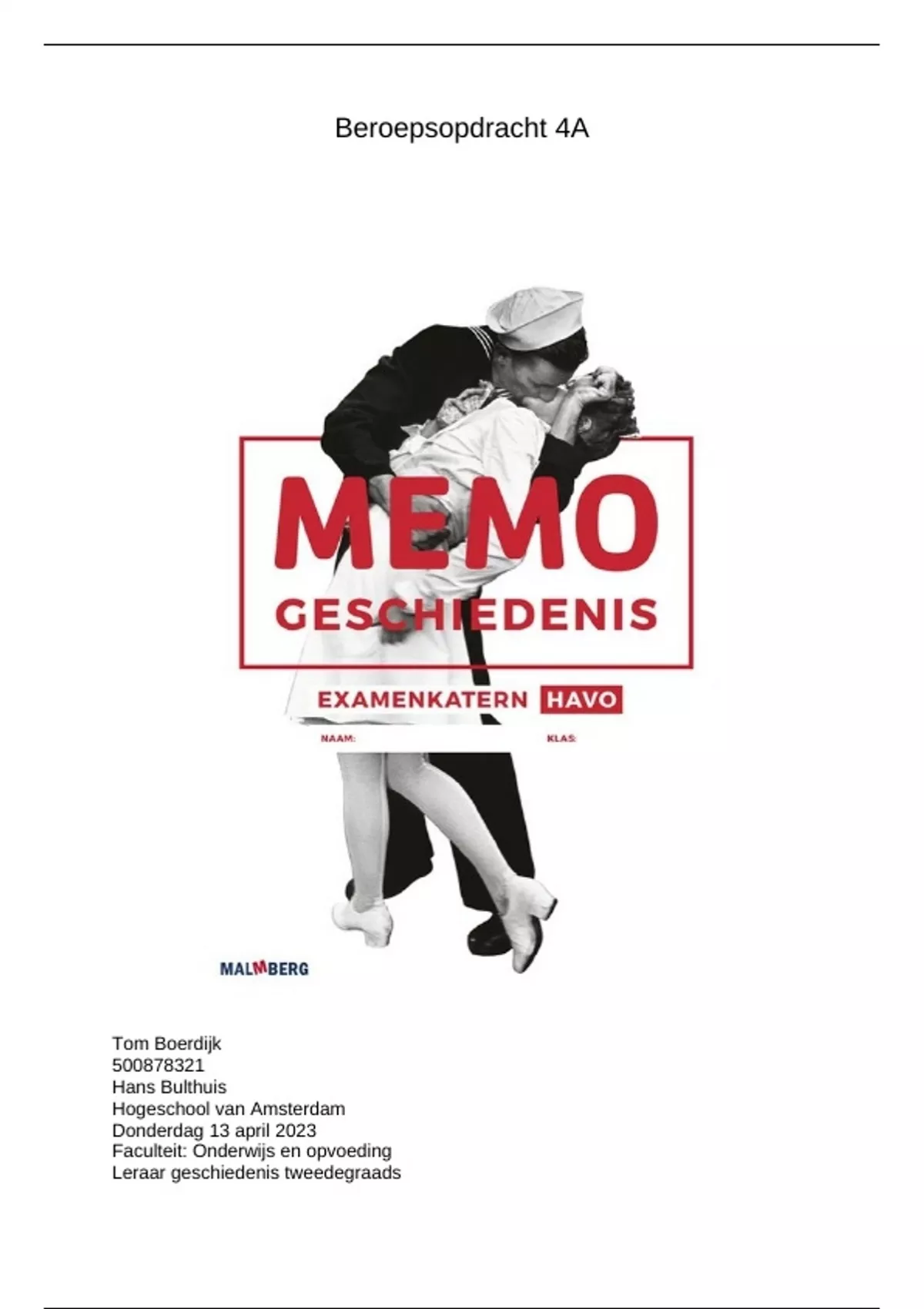 Beroepsopdracht 4A

MEMO
GESCHIEDENIS

EXAMENKATERN HAVO

NAAM:
KLAS:

MALMBERG

Tom Boerdijk
500878321
Hans Bulthuis
Hogeschool van Amsterdam
Donderdag 13 april 2023
Faculteit: Onderwijs en opvoeding
Leraar geschiedenis tweedegraads